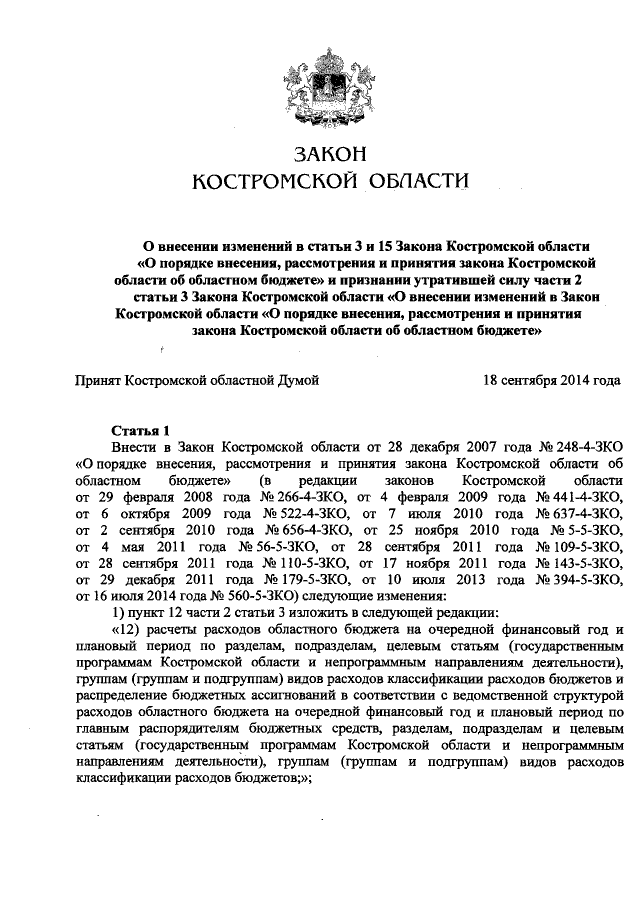 ЗАКОН
КОСТРОМСКОЙ ОБЛАСТИ

О внесении изменений в статьи 3 и 15 Закона Костромской области «О порядке внесения, рассмотрения и принятия закона Костромской области об областном бюджете» и признании утратившей силу части 2 статьи 3 Закона Костромской области «О внесении изменений в Закон Костромской области «О порядке внесения, рассмотрения и принятия закона Костромской области об областном бюджете»

Принят Костромской областной Думой 18 сентября 2014 года

Статья 1

Внести в Закон Костромской области от 28 декабря 2007 года № 248-4-ЗКО «О порядке внесения, рассмотрения и принятия закона Костромской области об областном бюджете» (в редакции законов Костромской области от 29 февраля 2008 года № 266-4-ЗКО, от 4 февраля 2009 года № 441-4-ЗКО, от 6 октября 2009 года № 522-4-ЗКО, от 7 июля 2010 года № 637-4-ЗКО, от 2 сентября 2010 года № 656-4-ЗКО, от 25 ноября 2010 года № 5-5-ЗКО, от 4 мая 2011 года № 56-5-ЗКО, от 28 сентября 2011 года № 109-5-ЗКО, от 28 сентября 2011 года № 110-5-ЗКО, от 17 ноября 2011 года № 143-5-ЗКО, от 29 декабря 2011 года № 179-5-ЗКО, от 10 июля 2013 года № 394-5-ЗКО, от 16 июля 2014 года № 560-5-ЗКО) следующие изменения:

1) пункт 12 части 2 статьи 3 изложить в следующей редакции:

«12) расчеты расходов областного бюджета на очередной финансовый год и плановый период по разделам, подразделам, целевым статьям (государственным программам Костромской области и непрограммным направлениям деятельности), группам (группам и подгруппам) видов расходов классификации расходов бюджетов и распределение бюджетных ассигнований в соответствии с ведомственной структурой расходов областного бюджета на очередной финансовый год и плановый период по главным распорядителям бюджетных средств, разделам, подразделам и целевым статьям (государственным программам Костромской области и непрограммным направлениям деятельности), группам (группам и подгруппам) видов расходов классификации расходов бюджетов;»;